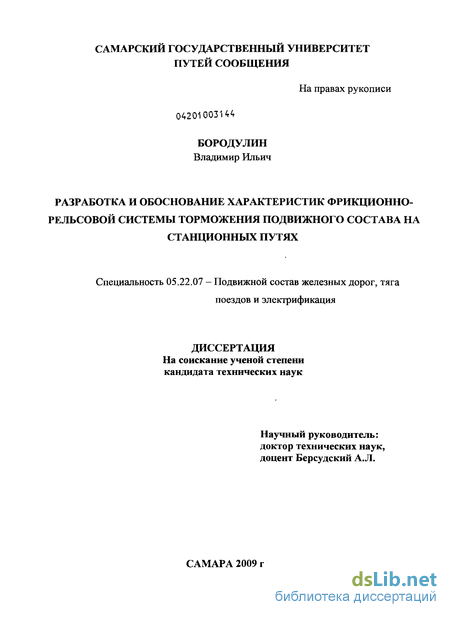 САМАРСКИЙ ГОСУДАРСТВЕННЫЙ УНИВЕРСИТЕТ ПУТЕЙ СООБЩЕНИЯ

На правах рукописи

04201003144

БОРОДУЛИН
Владимир Ильич

РАЗРАБОТКА И ОБОСНОВАНИЕ ХАРАКТЕРИСТИК ФРИКЦИОННО-РЕЛЬСОВОЙ СИСТЕМЫ ТОРМОЖЕНИЯ ПОДВИЖНОГО СОСТАВА НА СТАНЦИОННЫХ ПУТЯХ

Специальность 05.22.07 – Подвижной состав железных дорог, тяга поездов и электрификация

ДИССЕРТАЦИЯ
На соискание ученой степени
кандидата технических наук

Научный руководитель:
доктор технических наук,
доцент Берсудский А.Л.

САМАРА 2009 г

dsLib.net
библиотека диссертаций